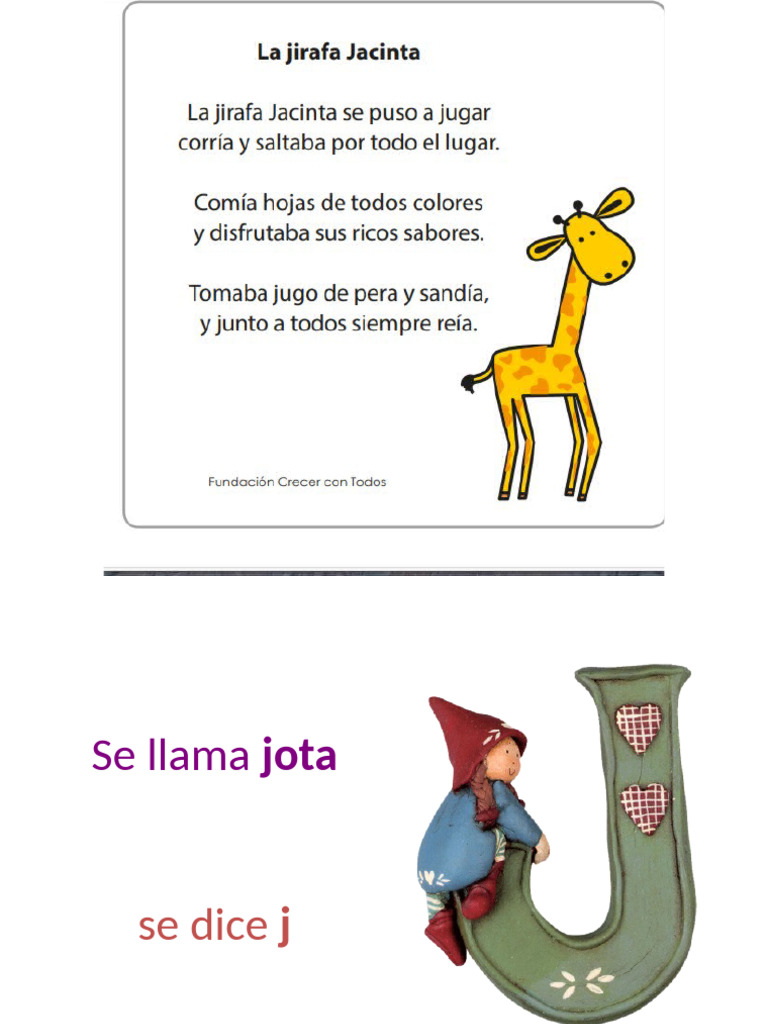 La jirafa Jacinta

La jirafa Jacinta se puso a jugar
corría y saltaba por todo el lugar.

Comía hojas de todos colores
y disfrutaba sus ricos sabores.

Tomaba jugo de pera y sandía,
y junto a todos siempre reía.

Fundación Crecer con Todos

Se llama jota

se dice j